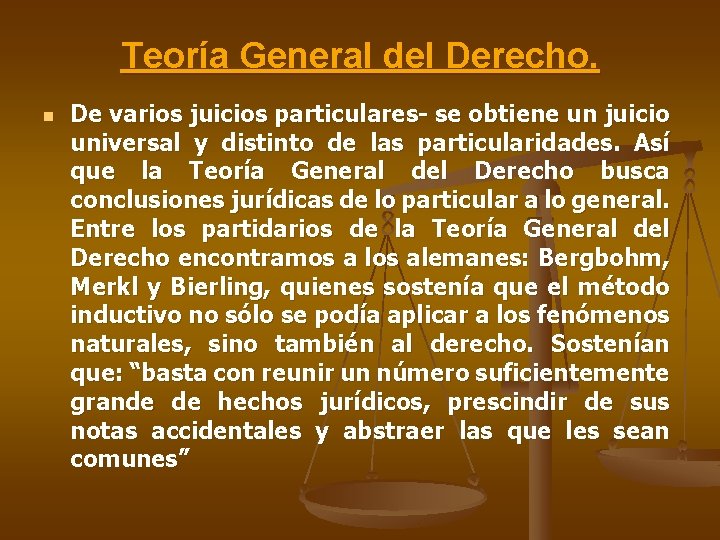 Teoría General del Derecho.

De varios juicios particulares- se obtiene un juicio universal y distinto de las particularidades. Así que la Teoría General del Derecho busca conclusiones jurídicas de lo particular a lo general. Entre los partidarios de la Teoría General del Derecho encontramos a los alemanes: Bergbohm, Merkl y Bierling, quienes sostenía que el método inductivo no sólo se podía aplicar a los fenómenos naturales, sino también al derecho. Sostenían que: “basta con reunir un número suficientemente grande de hechos jurídicos, prescindir de sus notas accidentales y abstraer las que les sean comunes”